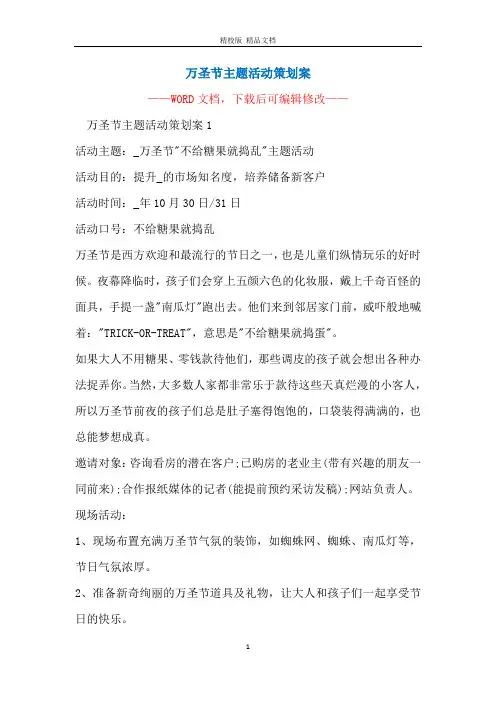 精校版 精品文档

万圣节主题活动策划案

——WORD文档，下载后可编辑修改——

万圣节主题活动策划案1

活动主题：_万圣节"不给糖果就捣乱"主题活动

活动目的：提升_的市场知名度，培养储备新客户

活动时间：_年10月30日/31日

活动口号：不给糖果就捣乱

万圣节是西方欢迎和最流行的节日之一，也是儿童们纵情玩乐的好时候。夜幕降临时，孩子们会穿上五颜六色的化妆服，戴上千奇百怪的面具，手提一盏"南瓜灯"跑出去。他们来到邻居家门前，威吓般地喊着："TRICK-OR-TREAT"，意思是"不给糖果就捣蛋"。

如果大人不用糖果、零钱款待他们，那些调皮的孩子就会想出各种办法捉弄你。当然，大多数人家都非常乐于款待这些天真烂漫的小客人，所以万圣节前夜的孩子们总是肚子塞得饱饱的，口袋装得满满的，也总能梦想成真。

邀请对象：咨询看房的潜在客户;已购房的老业主(带有兴趣的朋友一同前来);合作报纸媒体的记者(能提前预约采访发稿);网站负责人。

现场活动：

1、现场布置充满万圣节气氛的装饰，如蜘蛛网、蜘蛛、南瓜灯等，节日气氛浓厚。

2、准备新奇绚丽的万圣节道具及礼物，让大人和孩子们一起享受节日的快乐。

1